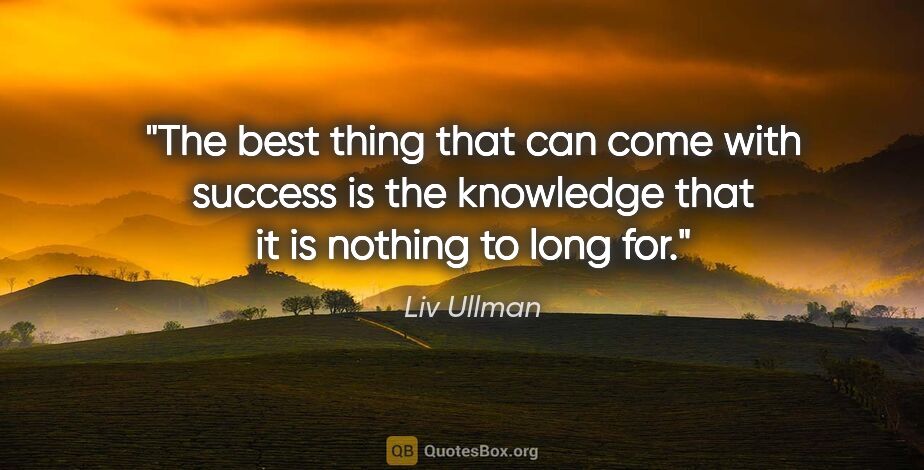 "The best thing that can come with success is the knowledge that it is nothing to long for."

Liv Ullman

QB QuotesBox.org